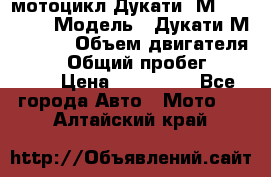 мотоцикл Дукати М
Модель Дукати М
Объем двигателя
Общий пробег
Цена Все города Авто Мото
Алтайский край

http://Объявлений.сайт